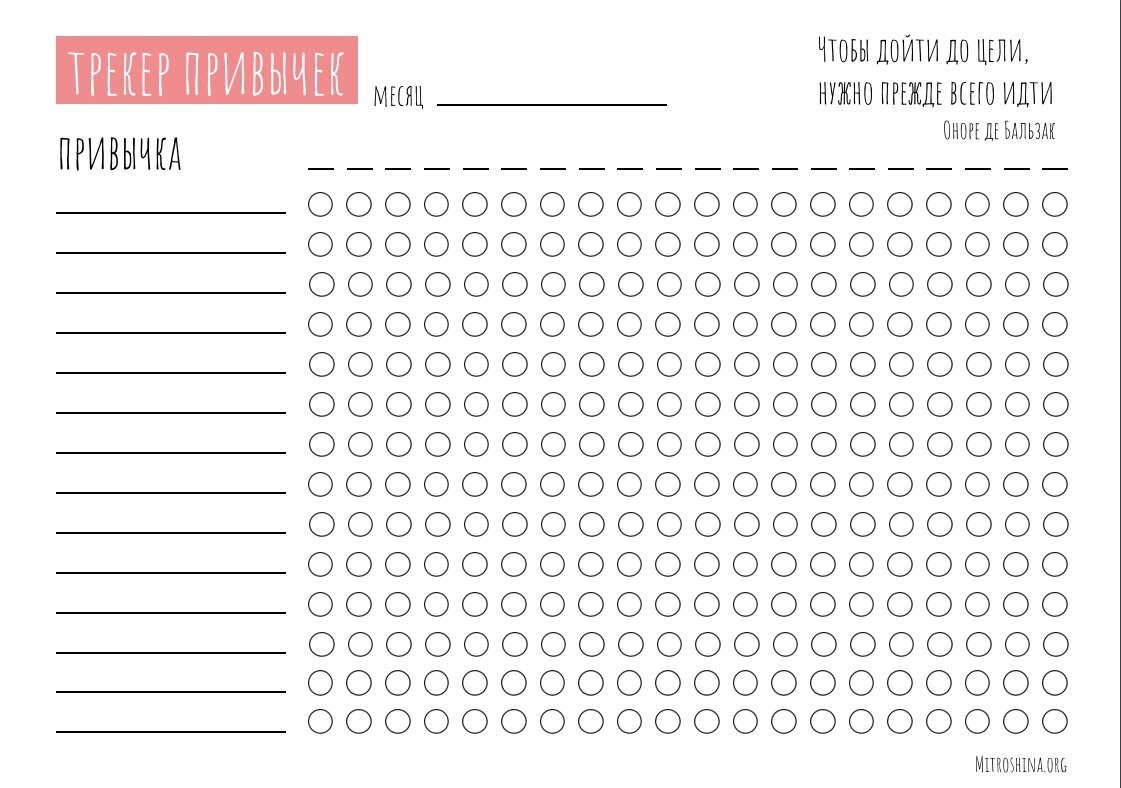 ТРЕКЕР ПРИВЫЧЕК

МЕСЯЦ

Чтобы дойти до цели, нужно прежде всего идти

Оноре де Бальзак

ПРИВЫЧКА

Mitroshina.org